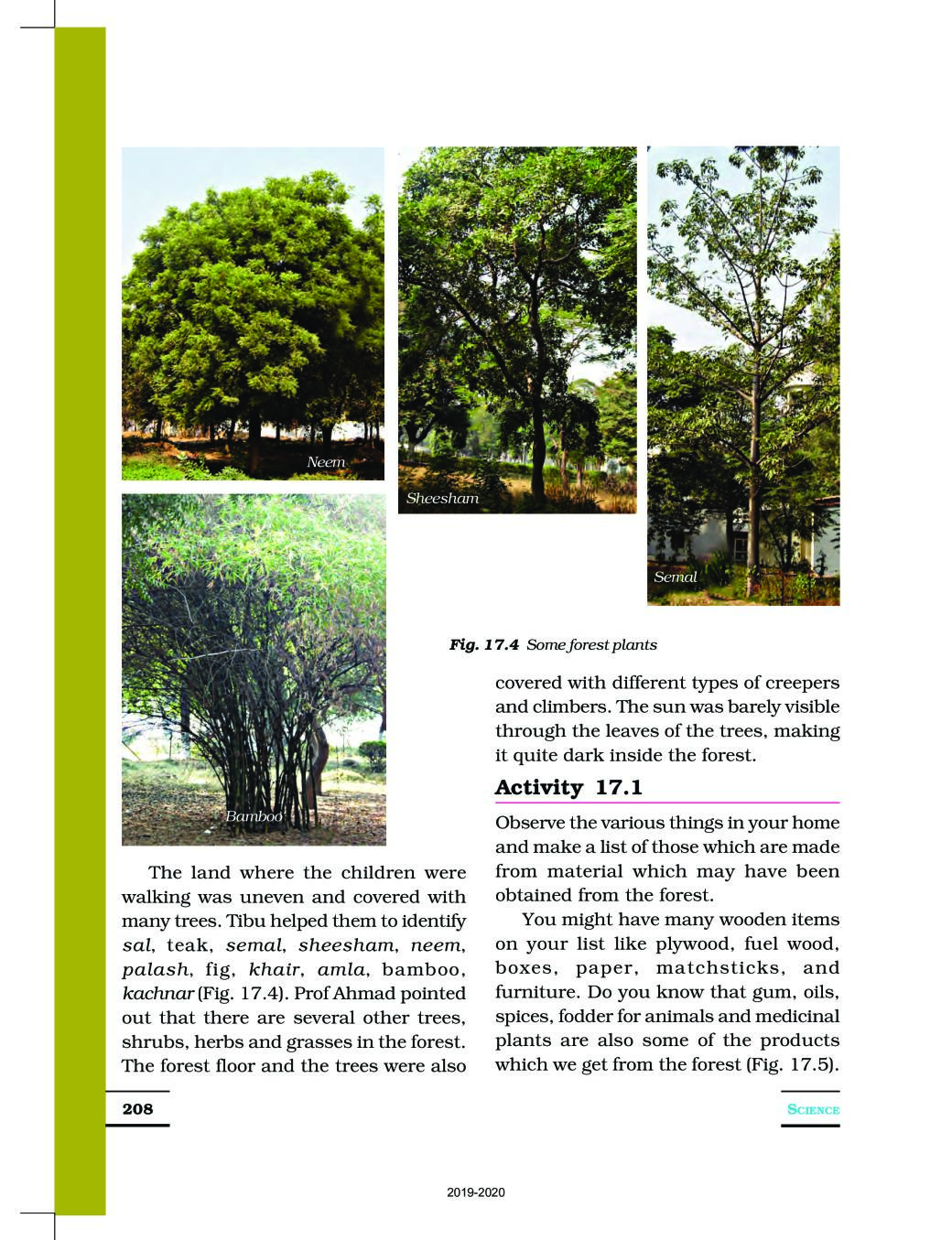 Neem

Sheesham

Semal

Bamboo

Fig. 17.4 Some forest plants

The land where the children were walking was uneven and covered with many trees. Tibu helped them to identify sal, teak, semal, sheesham, neem, palash, fig, khair, amla, bamboo, kachnar (Fig. 17.4). Prof Ahmad pointed out that there are several other trees, shrubs, herbs and grasses in the forest. The forest floor and the trees were also covered with different types of creepers and climbers. The sun was barely visible through the leaves of the trees, making it quite dark inside the forest.

Activity 17.1

Observe the various things in your home and make a list of those which are made from material which may have been obtained from the forest.

You might have many wooden items on your list like plywood, fuel wood, boxes, paper, matchsticks, and furniture. Do you know that gum, oils, spices, fodder for animals and medicinal plants are also some of the products which we get from the forest (Fig. 17.5).

208

SCIENCE

2019-2020